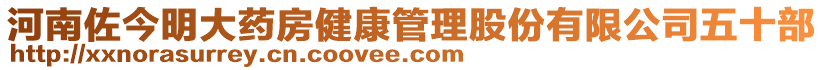 河南佐今明大药房健康管理股份有限公司五十部
http://xxnorasurrey.cn.coovee.com